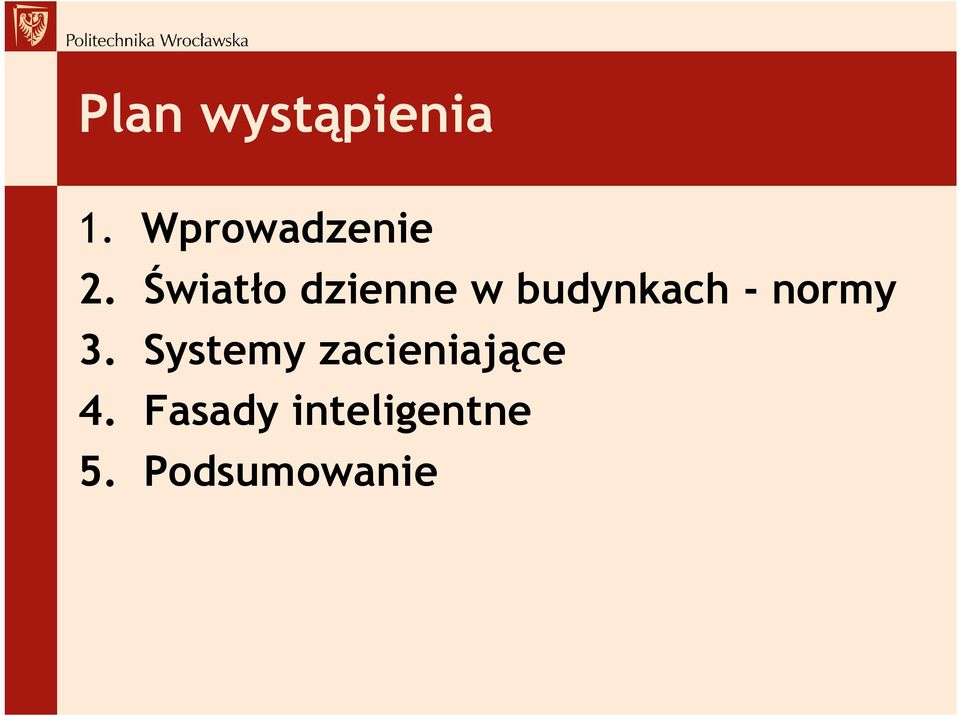 Politechnika Wrocławska

Plan wystąpienia

1. Wprowadzenie
2. Światło dzienne w budynkach - normy
3. Systemy zacieniające
4. Fasady inteligentne
5. Podsumowanie